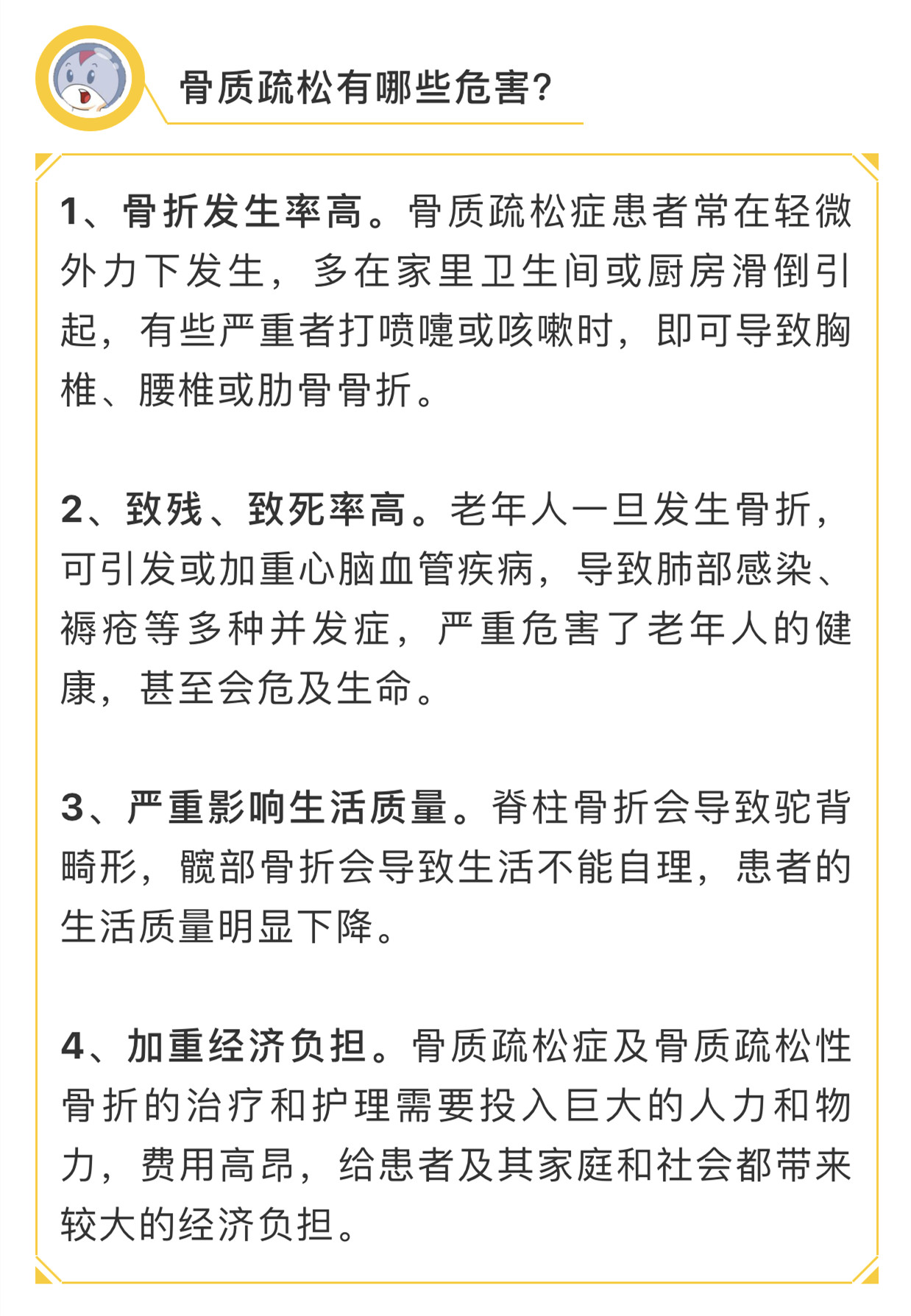 骨质疏松有哪些危害?

1、骨折发生率高。骨质疏松症患者常在轻微外力下发生，多在家里卫生间或厨房滑倒引起，有些严重者打喷嚏或咳嗽时，即可导致胸椎、腰椎或肋骨骨折。

2、致残、致死率高。老年人一旦发生骨折，可引发或加重心脑血管疾病，导致肺部感染、褥疮等多种并发症，严重危害了老年人的健康，甚至会危及生命。

3、严重影响生活质量。脊柱骨折会导致驼背畸形，髋部骨折会导致生活不能自理，患者的生活质量明显下降。

4、加重经济负担。骨质疏松症及骨质疏松性骨折的治疗和护理需要投入巨大的人力和物力，费用高昂，给患者及其家庭和社会都带来较大的经济负担。